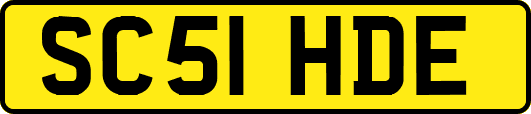 SC51 HDE